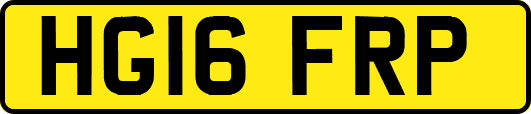 HG16 FRP